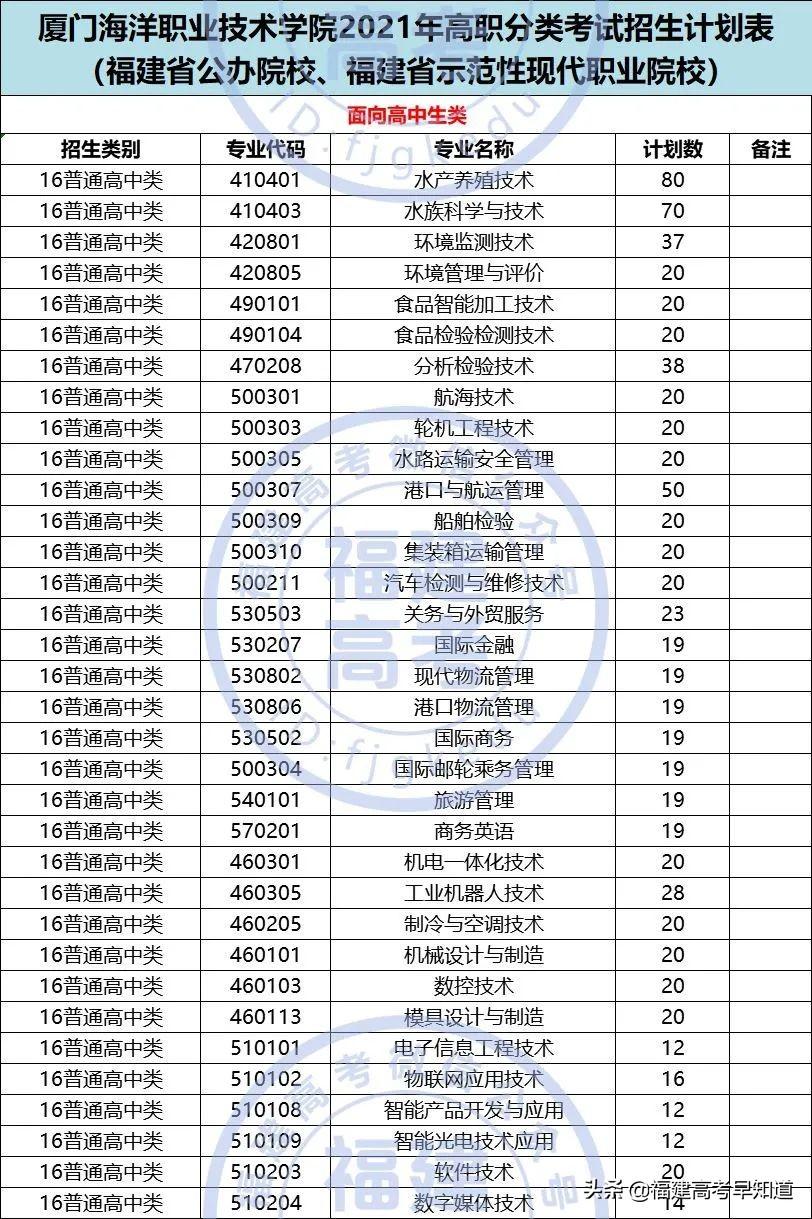 厦门海洋职业技术学院2021年高职分类考试招生计划表
（福建省公办院校、福建省示范性现代职业院校）

面向高中生类

| 招生类别 | 专业代码 | 专业名称 | 计划数 | 备注 |
|---|---|---|---|---|
| 16普通高中类 | 410401 | 水产养殖技术 | 80 | |
| 16普通高中类 | 410403 | 水族科学与技术 | 70 | |
| 16普通高中类 | 420801 | 环境监测技术 | 37 | |
| 16普通高中类 | 420805 | 环境管理与评价 | 20 | |
| 16普通高中类 | 490101 | 食品智能加工技术 | 20 | |
| 16普通高中类 | 490104 | 食品检验检测技术 | 20 | |
| 16普通高中类 | 470208 | 分析检验技术 | 38 | |
| 16普通高中类 | 500301 | 航海技术 | 20 | |
| 16普通高中类 | 500303 | 轮机工程技术 | 20 | |
| 16普通高中类 | 500305 | 水路运输安全管理 | 20 | |
| 16普通高中类 | 500307 | 港口与航运管理 | 50 | |
| 16普通高中类 | 500309 | 船舶检验 | 20 | |
| 16普通高中类 | 500310 | 集装箱运输管理 | 20 | |
| 16普通高中类 | 500211 | 汽车检测与维修技术 | 20 | |
| 16普通高中类 | 530503 | 关务与外贸服务 | 23 | |
| 16普通高中类 | 530207 | 国际金融 | 19 | |
| 16普通高中类 | 530802 | 现代物流管理 | 19 | |
| 16普通高中类 | 530806 | 港口物流管理 | 19 | |
| 16普通高中类 | 530502 | 国际商务 | 19 | |
| 16普通高中类 | 500304 | 国际邮轮乘务管理 | 19 | |
| 16普通高中类 | 540101 | 旅游管理 | 19 | |
| 16普通高中类 | 570201 | 商务英语 | 19 | |
| 16普通高中类 | 460301 | 机电一体化技术 | 20 | |
| 16普通高中类 | 460305 | 工业机器人技术 | 28 | |
| 16普通高中类 | 460205 | 制冷与空调技术 | 20 | |
| 16普通高中类 | 460101 | 机械设计与制造 | 20 | |
| 16普通高中类 | 460103 | 数控技术 | 20 | |
| 16普通高中类 | 460113 | 模具设计与制造 | 20 | |
| 16普通高中类 | 510101 | 电子信息工程技术 | 12 | |
| 16普通高中类 | 510102 | 物联网应用技术 | 16 | |
| 16普通高中类 | 510108 | 智能产品开发与应用 | 12 | |
| 16普通高中类 | 510109 | 智能光电技术应用 | 12 | |
| 16普通高中类 | 510203 | 软件技术 | 20 | |
| 16普通高中类 | 510204 | 数字媒体技术 | 14 | |

头条 @福建高考早知道